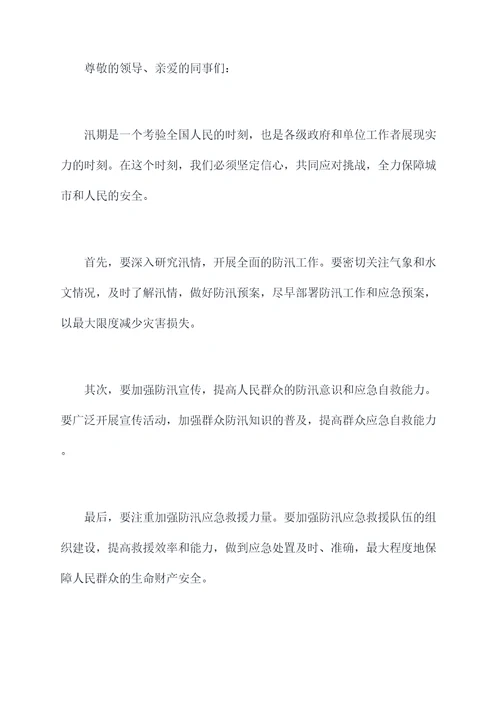 尊敬的领导、亲爱的同事们：

汛期是一个考验全国人民的时刻，也是各级政府和单位工作者展现实力的时刻。在这个时刻，我们必须坚定信心，共同应对挑战，全力保障城市和人民的安全。

首先，要深入研究汛情，开展全面的防汛工作。要密切关注气象和水文情况，及时了解汛情，做好防汛预案，尽早部署防汛工作和应急预案，以最大限度减少灾害损失。

其次，要加强防汛宣传，提高人民群众的防汛意识和应急自救能力。要广泛开展宣传活动，加强群众防汛知识的普及，提高群众应急自救能力。

最后，要注重加强防汛应急救援力量。要加强防汛应急救援队伍的组织建设，提高救援效率和能力，做到应急处置及时、准确，最大程度地保障人民群众的生命财产安全。